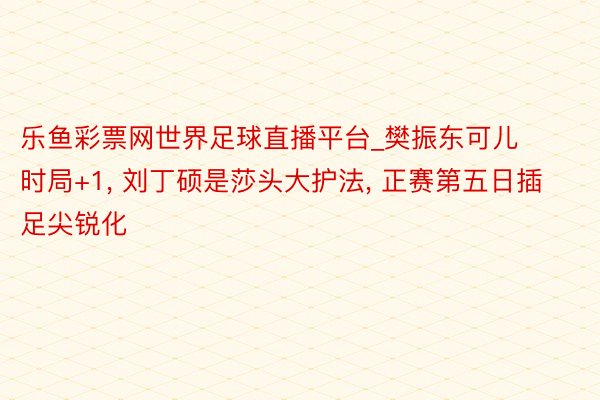 乐鱼彩票网世界足球直播平台_樊振东可儿时局+1, 刘丁硕是莎头大护法, 正赛第五日插足尖锐化